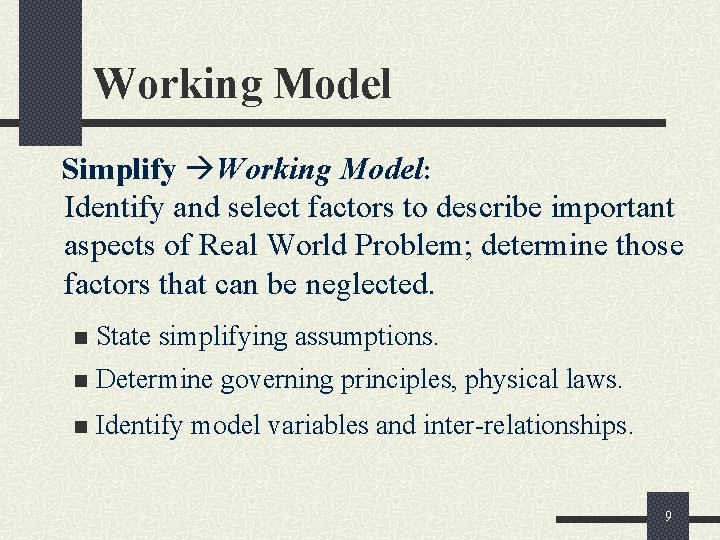 Working Model

Simplify →Working Model:
Identify and select factors to describe important aspects of Real World Problem; determine those factors that can be neglected.

• State simplifying assumptions.
• Determine governing principles, physical laws.
• Identify model variables and inter-relationships.

9